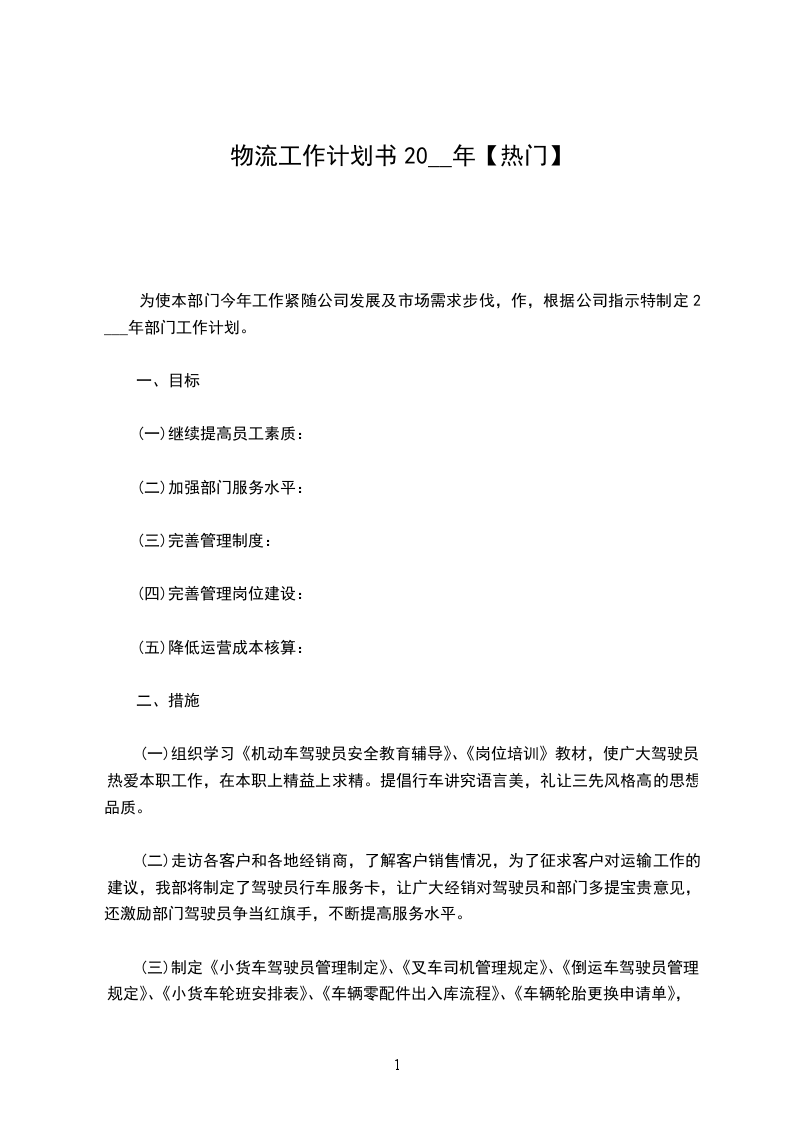 物流工作计划书 20__年【热门】

为使本部门今年工作紧随公司发展及市场需求步伐，作，根据公司指示特制定 2___年部门工作计划。

一、目标

(一)继续提高员工素质：

(二)加强部门服务水平：

(三)完善管理制度：

(四)完善管理岗位建设：

(五)降低运营成本核算：

二、措施

(一)组织学习《机动车驾驶员安全教育辅导》、《岗位培训》教材，使广大驾驶员热爱本职工作，在本职上精益上求精。提倡行车讲究语言美，礼让三先风格高的思想品质。

(二)走访各客户和各地经销商，了解客户销售情况，为了征求客户对运输工作的建议，我部将制定了驾驶员行车服务卡，让广大经销对驾驶员和部门多提宝贵意见，还激励部门驾驶员争当红旗手，不断提高服务水平。

(三)制定《小货车驾驶员管理制定》、《叉车司机管理规定》、《倒运车驾驶员管理规定》、《小货车轮班安排表》、《车辆零配件出入库流程》、《车辆轮胎更换申请单》，

1